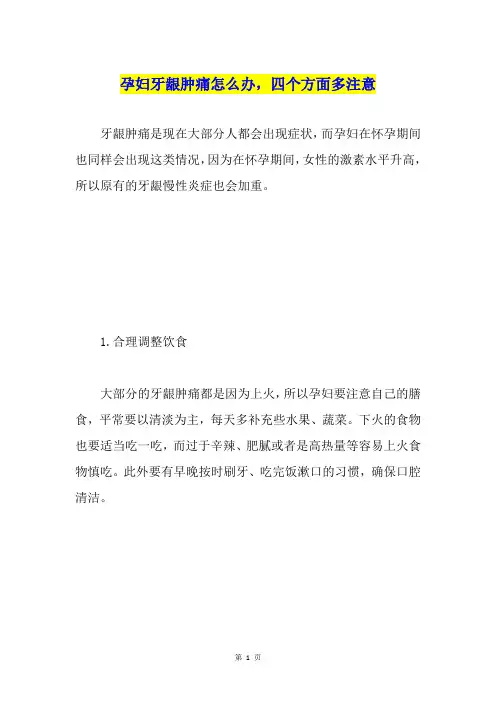 孕妇牙龈肿痛怎么办，四个方面多注意

牙龈肿痛是现在大部分人都会出现症状，而孕妇在怀孕期间也同样会出现这类情况，因为在怀孕期间，女性的激素水平升高，所以原有的牙龈慢性炎症也会加重。

1. 合理调整饮食

大部分的牙龈肿痛都是因为上火，所以孕妇要注意自己的膳食，平常要以清淡为主，每天多补充些水果、蔬菜。下火的食物也要适当吃一吃，而过于辛辣、肥腻或者是高热量等容易上火食物慎吃。此外要有早晚按时刷牙、吃完饭漱口的习惯，确保口腔清洁。

第 1 页